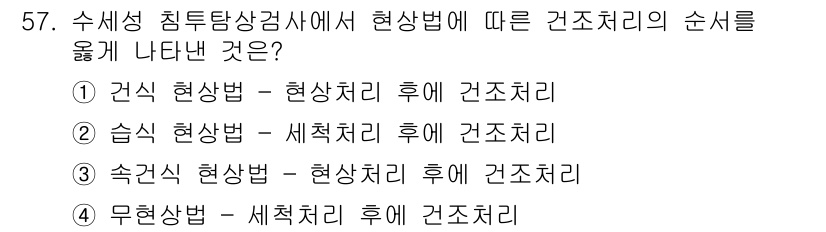 57. 수세성 침투탐상검사에서 현상법에 따른 건조처리의 순서를 옳게 나타낸 것은?

① 건식 현상법 - 현상처리 후에 건조처리

② 습식 현상법 - 세척처리 후에 건조처리

③ 속건식 현상법 - 현상처리 후에 건조처리

④ 무현상법 - 세척처리 후에 건조처리